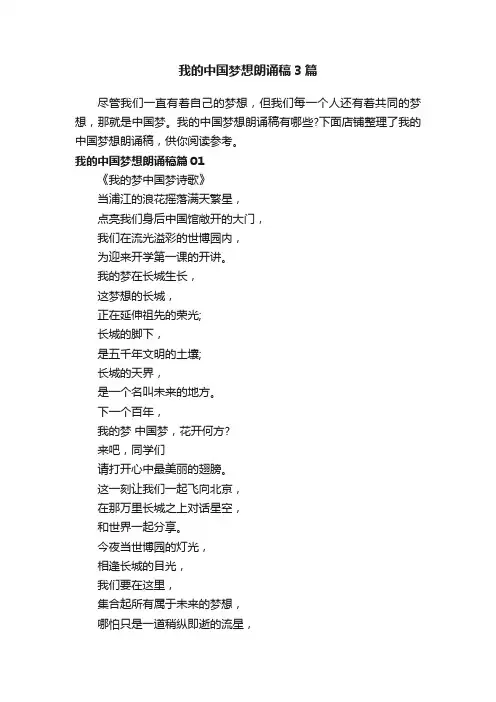 我的中国梦想朗诵稿3篇

尽管我们一直有着自己的梦想，但我们每一个人还有着共同的梦想，那就是中国梦。我的中国梦想朗诵稿有哪些?下面店铺整理了我的中国梦想朗诵稿，供你阅读参考。

我的中国梦想朗诵稿篇01

《我的梦中国梦诗歌》

当浦江的浪花摇落满天繁星，

点亮我们身后中国馆敞开的大门，

我们在流光溢彩的世博园内，

为迎来开学第一课的开讲。

我的梦在长城生长，

这梦想的长城，

正在延伸祖先的荣光;

长城的脚下，

是五千年文明的土壤;

长城的天界，

是一个名叫未来的地方。

下一个百年，

我的梦 中国梦，花开何方?

来吧，同学们

请打开心中最美丽的翅膀。

这一刻让我们一起飞向北京，

在那万里长城之上对话星空，

和世界一起分享。

今夜当世博园的灯光，

相逢长城的目光，

我们要在这里，

集合起所有属于未来的梦想，

哪怕只是一道稍纵即逝的流星，